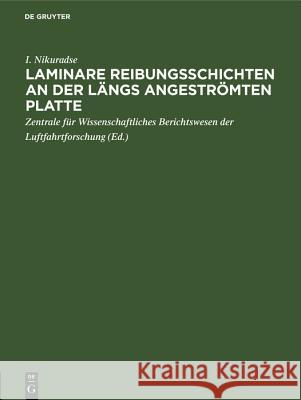 DE GRUYTER

I. Nikuradse

LAMINARE REIBUNGSSCHICHTEN AN DER LÄNGS ANGESTRÖMTEN PLATTE

Zentrale für Wissenschaftliches Berichtswesen der Luftfahrtforschung (Ed.)

DE G

Kraina Książek